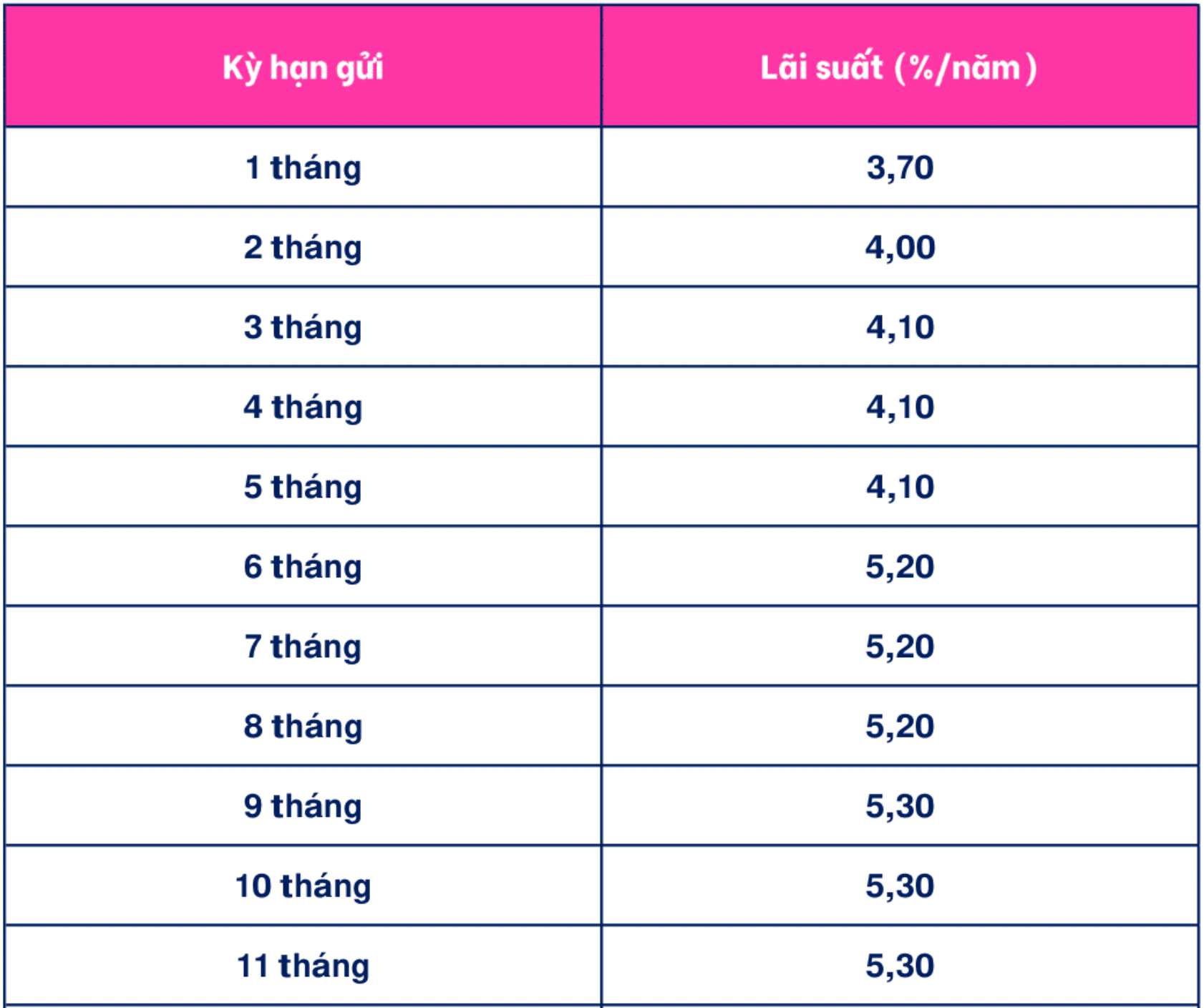 | Kỳ hạn gửi | Lãi suất (%/năm) |
|---|---|
| 1 tháng | 3,70 |
| 2 tháng | 4,00 |
| 3 tháng | 4,10 |
| 4 tháng | 4,10 |
| 5 tháng | 4,10 |
| 6 tháng | 5,20 |
| 7 tháng | 5,20 |
| 8 tháng | 5,20 |
| 9 tháng | 5,30 |
| 10 tháng | 5,30 |
| 11 tháng | 5,30 |